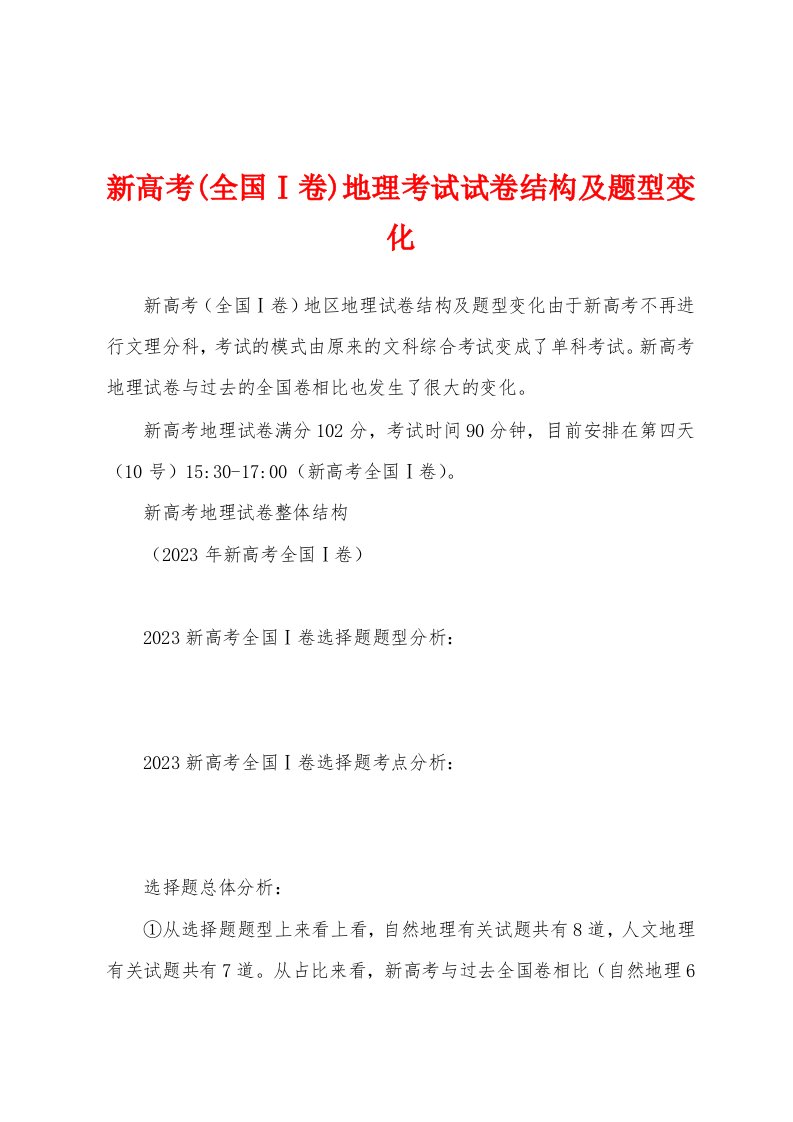 新高考(全国Ⅰ卷)地理考试试卷结构及题型变化

新高考（全国Ⅰ卷）地区地理试卷结构及题型变化由于新高考不再进行文理分科，考试的模式由原来的文科综合考试变成了单科考试。新高考地理试卷与过去的全国卷相比也发生了很大的变化。

新高考地理试卷满分102分，考试时间90分钟，目前安排在第四天（10号）15:30-17:00（新高考全国Ⅰ卷）。

新高考地理试卷整体结构

（2023年新高考全国Ⅰ卷）

2023新高考全国Ⅰ卷选择题题型分析：

2023新高考全国Ⅰ卷选择题考点分析：

选择题总体分析：

①从选择题题型上来看上看，自然地理有关试题共有8道，人文地理有关试题共有7道。从占比来看，新高考与过去全国卷相比（自然地理6